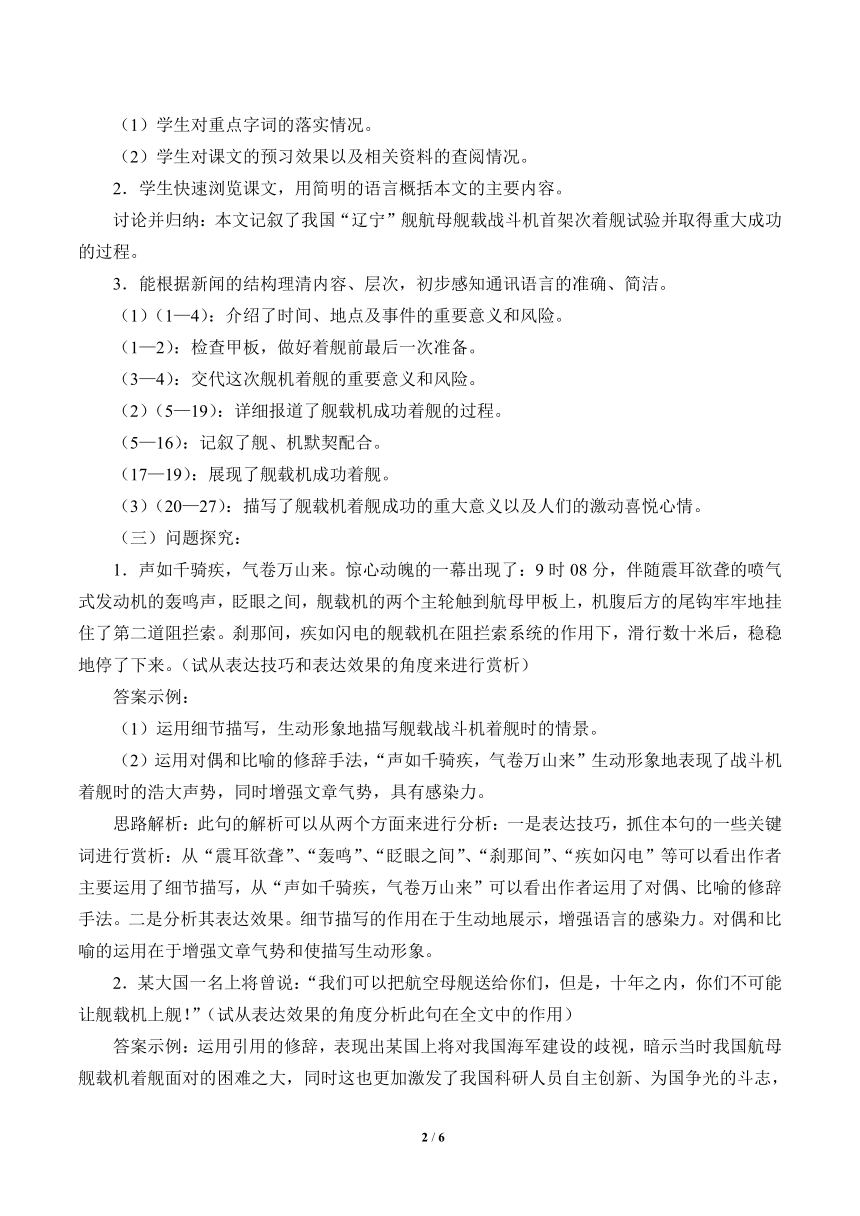 （1）学生对重点字词的落实情况。

（2）学生对课文的预习效果以及相关资料的查阅情况。

2．学生快速浏览课文，用简明的语言概括本文的主要内容。

讨论并归纳：本文记叙了我国“辽宁”舰航母舰载战斗机首架次着舰试验并取得重大成功的过程。

3．能根据新闻的结构理清内容、层次，初步感知通讯语言的准确、简洁。

（1）（1—4）：介绍了时间、地点及事件的重要意义和风险。

（1—2）：检查甲板，做好着舰前最后一次准备。

（3—4）：交代这次舰机着舰的重要意义和风险。

（2）（5—19）：详细报道了舰载机成功着舰的过程。

（5—16）：记叙了舰、机默契配合。

（17—19）：展现了舰载机成功着舰。

（3）（20—27）：描写了舰载机着舰成功的重大意义以及人们的激动喜悦心情。

（三）问题探究：

1．声如千骑疾，气卷万山来。惊心动魄的一幕出现了：9 时 08 分，伴随震耳欲聋的喷气式发动机的轰鸣声，眨眼之间，舰载机的两个主轮触到航母甲板上，机腹后方的尾钩牢牢地挂住了第二道阻拦索。刹那间，疾如闪电的舰载机在阻拦索系统的作用下，滑行数十米后，稳稳地停了下来。（试从表达技巧和表达效果的角度来进行赏析）

答案示例：

（1）运用细节描写，生动形象地描写舰载战斗机着舰时的情景。

（2）运用对偶和比喻的修辞手法，“声如千骑疾，气卷万山来”生动形象地表现了战斗机着舰时的浩大声势，同时增强文章气势，具有感染力。

思路解析：此句的解析可以从两个方面来进行分析：一是表达技巧，抓住本句的一些关键词进行赏析：从“震耳欲聋”、“轰鸣”、“眨眼之间”、“刹那间”、“疾如闪电”等可以看出作者主要运用了细节描写，从“声如千骑疾，气卷万山来”可以看出作者运用了对偶、比喻的修辞手法。二是分析其表达效果。细节描写的作用在于生动地展示，增强语言的感染力。对偶和比喻的运用在于增强文章气势和使描写生动形象。

2．某大国一名上将曾说：“我们可以把航空母舰送给你们，但是，十年之内，你们不可能让舰载机上舰！”（试从表达效果的角度分析此句在全文中的作用）

答案示例：运用引用的修辞，表现出某国上将对我国海军建设的歧视，暗示当时我国航母舰载机着舰面对的困难之大，同时这也更加激发了我国科研人员自主创新、为国争光的斗志，

2 / 6